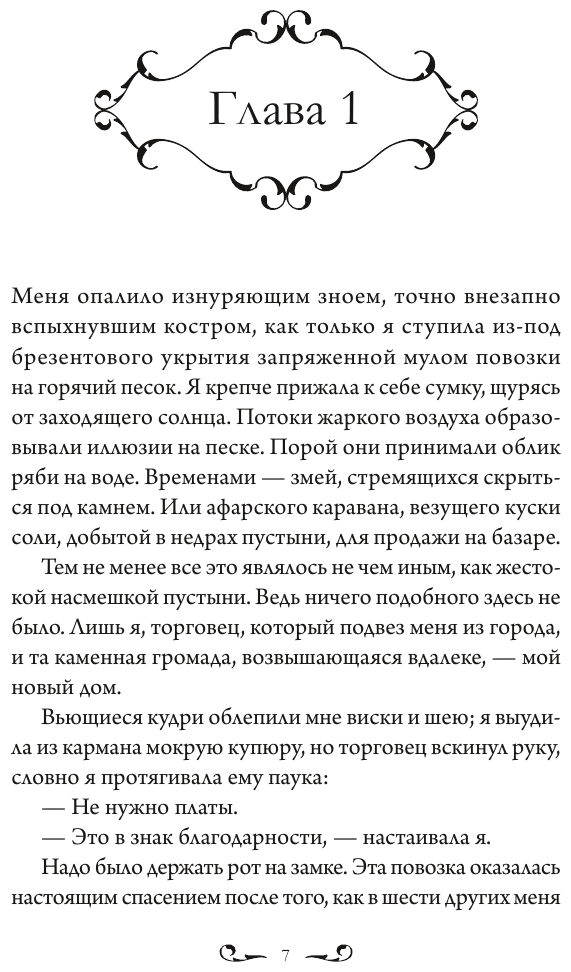 Глава 1

Меня опалило изнуряющим зноем, точно внезапно вспыхнувшим костром, как только я ступила из-под брезентового укрытия запряженной мулом повозки на горячий песок. Я крепче прижала к себе сумку, щурясь от заходящего солнца. Потоки жаркого воздуха образовывали иллюзии на песке. Порой они принимали облик ряби на воде. Временами — змей, стремящихся скрыться под камнем. Или афарского каравана, везущего куски соли, добытой в недрах пустыни, для продажи на базаре.

Тем не менее все это являлось не чем иным, как жестокой насмешкой пустыни. Ведь ничего подобного здесь не было. Лишь я, торговец, который подвез меня из города, и та каменная громада, возвышающаяся вдалеке, — мой новый дом.

Вьющиеся кудри облепили мне виски и шею; я выудила из кармана мокрую купюру, но торговец вскинул руку, словно я протягивала ему паука:

— Не нужно платы.

— Это в знак благодарности, — настаивала я.

Надо было держать рот на замке. Эта повозка оказалась настоящим спасением после того, как в шести других меня

7